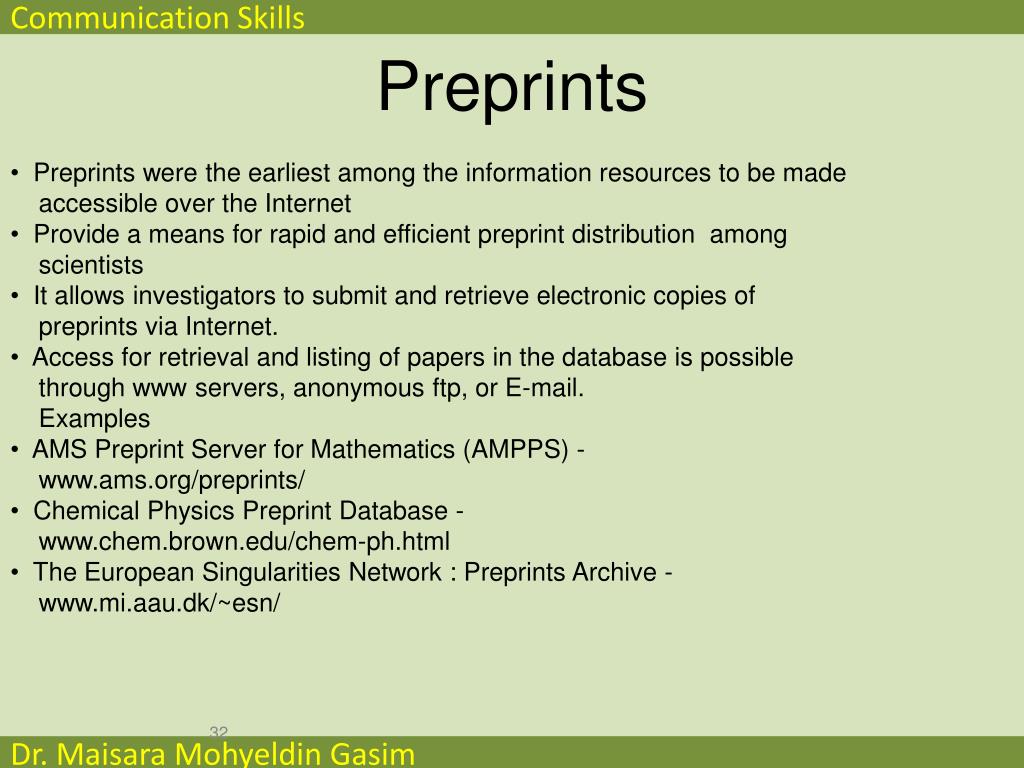 Communication Skills

Preprints

• Preprints were the earliest among the information resources to be made accessible over the Internet
• Provide a means for rapid and efficient preprint distribution among scientists
• It allows investigators to submit and retrieve electronic copies of preprints via Internet.
• Access for retrieval and listing of papers in the database is possible through www servers, anonymous ftp, or E-mail.
Examples
• AMS Preprint Server for Mathematics (AMPPS) - www.ams.org/preprints/
• Chemical Physics Preprint Database - www.chem.brown.edu/chem-ph.html
• The European Singularities Network : Preprints Archive - www.mi.aau.dk/~esn/

32

Dr. Maisara Mohyeldin Gasim